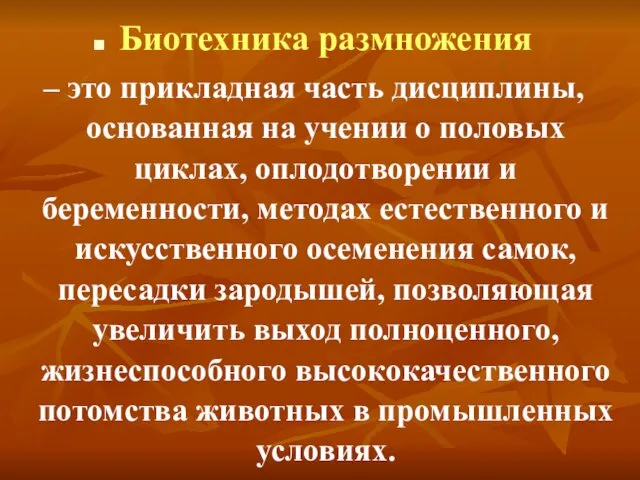 Биотехника размножения

– это прикладная часть дисциплины, основанная на учении о половых циклах, оплодотворении и беременности, методах естественного и искусственного осеменения самок, пересадки зародышей, позволяющая увеличить выход полноценного, жизнеспособного высококачественного потомства животных в промышленных условиях.